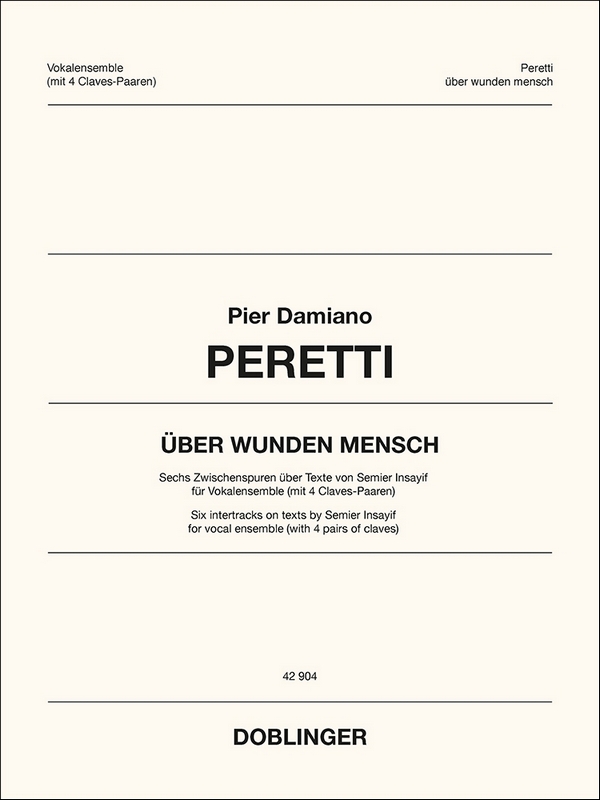 Vokalensemble
(mit 4 Claves-Paaren)

Peretti
über wunden mensch

Pier Damiano
PERETTI

ÜBER WUNDEN MENSCH

Sechs Zwischenspuren über Texte von Semier Insayif
für Vokalensemble (mit 4 Claves-Paaren)

Six intertracks on texts by Semier Insayif
for vocal ensemble (with 4 pairs of claves)

42 904

DOBLINGER